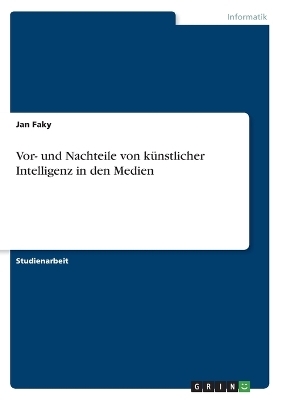 Informatik

Jan Faky

Vor- und Nachteile von künstlicher Intelligenz in den Medien

Studienarbeit

GRIN